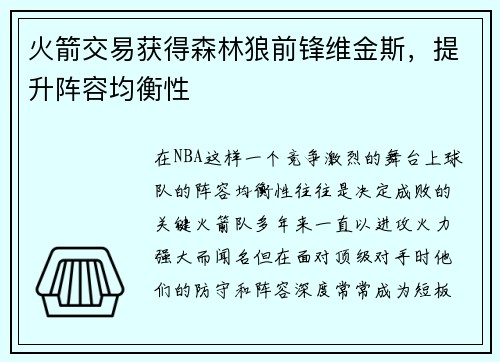 火箭交易获得森林狼前锋维金斯，提升阵容均衡性

在NBA这样一个竞争激烈的舞台上球队的阵容均衡性往往是决定成败的关键火箭队多年来一直以进攻火力强大而闻名但在面对顶级对手时他们的防守和阵容深度常常成为短板